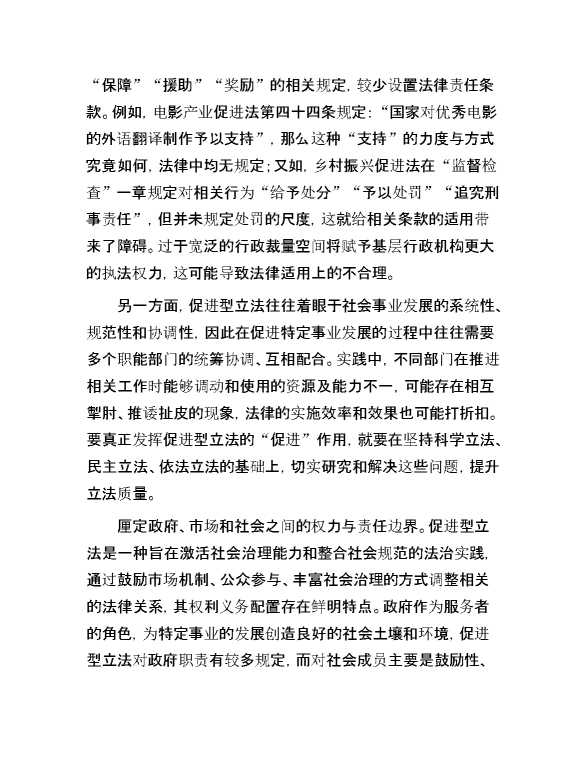 “保障”“援助”“奖励”的相关规定，较少设置法律责任条款。例如，电影产业促进法第四十四条规定：“国家对优秀电影的外语翻译制作予以支持”，那么这种“支持”的力度与方式究竟如何，法律中均无规定；又如，乡村振兴促进法在“监督检查”一章规定对相关行为“给予处分”“予以处罚”“追究刑事责任”，但并未规定处罚的尺度，这就给相关条款的适用带来了障碍。过于宽泛的行政裁量空间将赋予基层行政机构更大的执法权力，这可能导致法律适用上的不合理。

另一方面，促进型立法往往着眼于社会事业发展的系统性、规范性和协调性，因此在促进特定事业发展的过程中往往需要多个职能部门的统筹协调、互相配合。实践中，不同部门在推进相关工作时能够调动和使用的资源及能力不一，可能存在相互掣肘、推诿扯皮的现象，法律的实施效率和效果也可能打折扣。要真正发挥促进型立法的“促进”作用，就要在坚持科学立法、民主立法、依法立法的基础上，切实研究和解决这些问题，提升立法质量。

厘定政府、市场和社会之间的权力与责任边界。促进型立法是一种旨在激活社会治理能力和整合社会规范的法治实践，通过鼓励市场机制、公众参与、丰富社会治理的方式调整相关的法律关系，其权利义务配置存在鲜明特点。政府作为服务者的角色，为特定事业的发展创造良好的社会土壤和环境，促进型立法对政府职责有较多规定，而对社会成员主要是鼓励性、